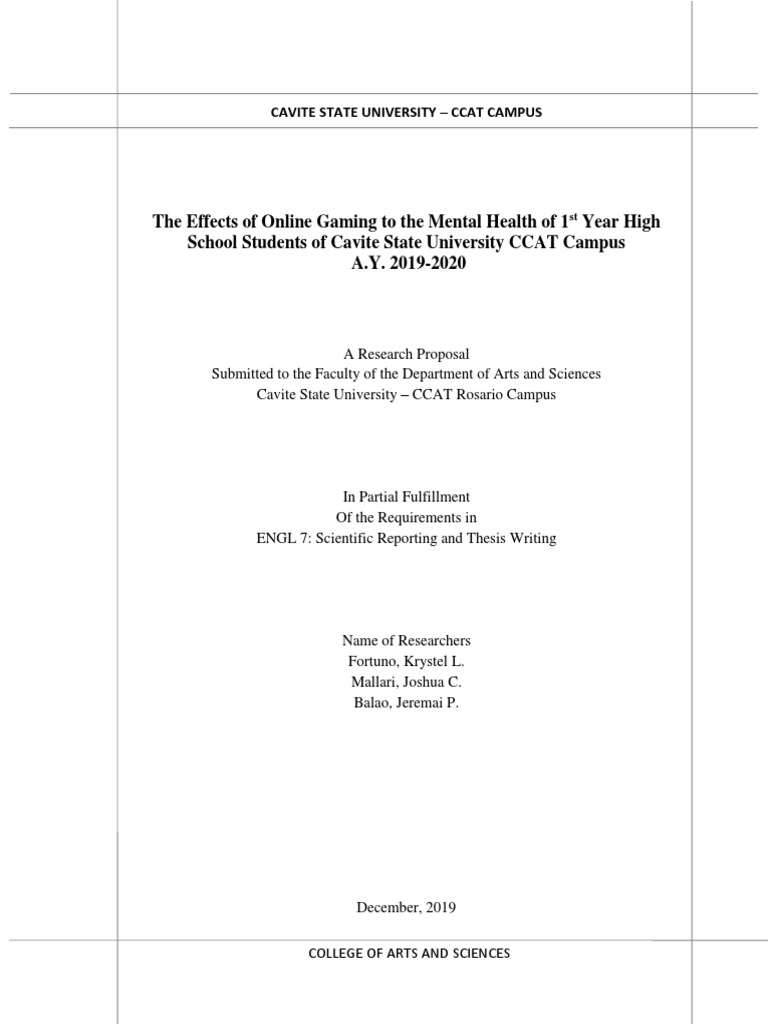 CAVITE STATE UNIVERSITY – CCAT CAMPUS

The Effects of Online Gaming to the Mental Health of 1$^{st}$ Year High School Students of Cavite State University CCAT Campus
A.Y. 2019-2020

A Research Proposal
Submitted to the Faculty of the Department of Arts and Sciences
Cavite State University – CCAT Rosario Campus

In Partial Fulfillment
Of the Requirements in
ENGL 7: Scientific Reporting and Thesis Writing

Name of Researchers
Fortuno, Krystel L.
Mallari, Joshua C.
Balao, Jeremai P.

December, 2019

COLLEGE OF ARTS AND SCIENCES